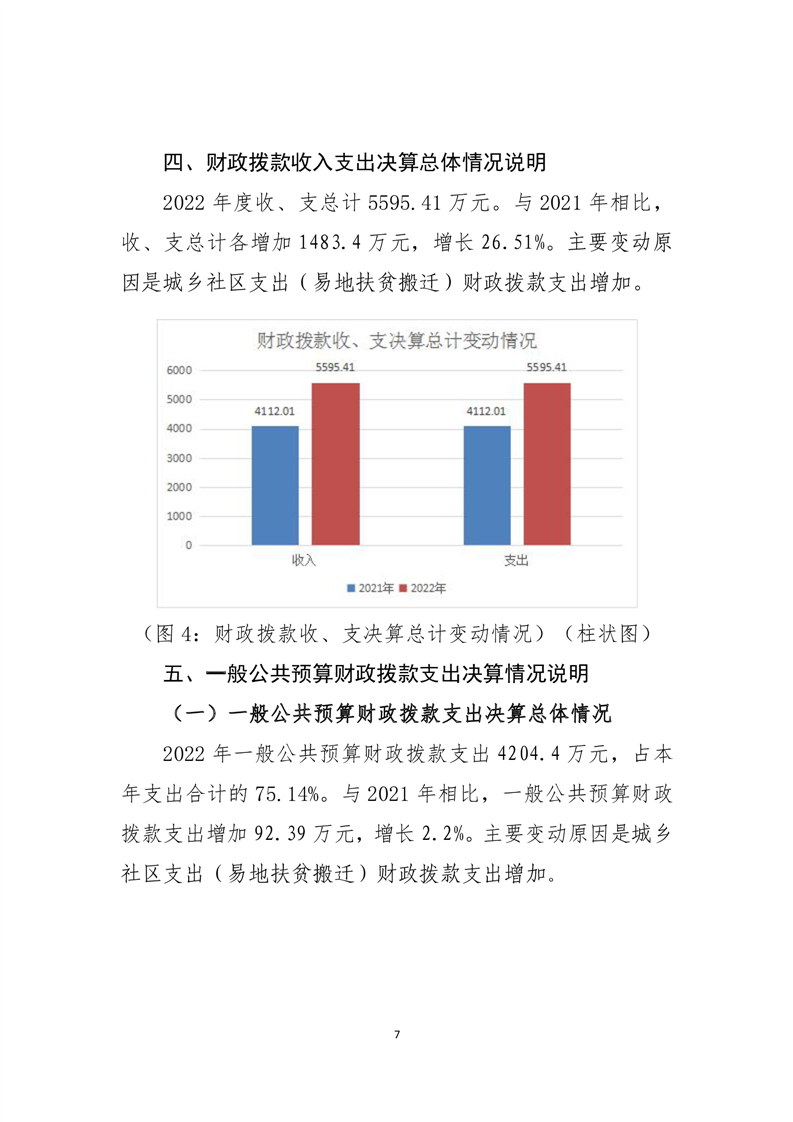 四、财政拨款收入支出决算总体情况说明

2022 年度收、支总计 5595.41 万元。与 2021 年相比，收、支总计各增加 1483.4 万元，增长 26.51%。主要变动原因是城乡社区支出（易地扶贫搬迁）财政拨款支出增加。

财政拨款收、支决算总计变动情况

6000
5000
4000
3000
2000
1000
0

4112.01
5595.41
4112.01
5595.41

收入
支出

2021年 2022年

（图 4：财政拨款收、支决算总计变动情况）（柱状图）

五、一般公共预算财政拨款支出决算情况说明

（一）一般公共预算财政拨款支出决算总体情况

2022 年一般公共预算财政拨款支出 4204.4 万元，占本年支出合计的 75.14%。与 2021 年相比，一般公共预算财政拨款支出增加 92.39 万元，增长 2.2%。主要变动原因是城乡社区支出（易地扶贫搬迁）财政拨款支出增加。

7